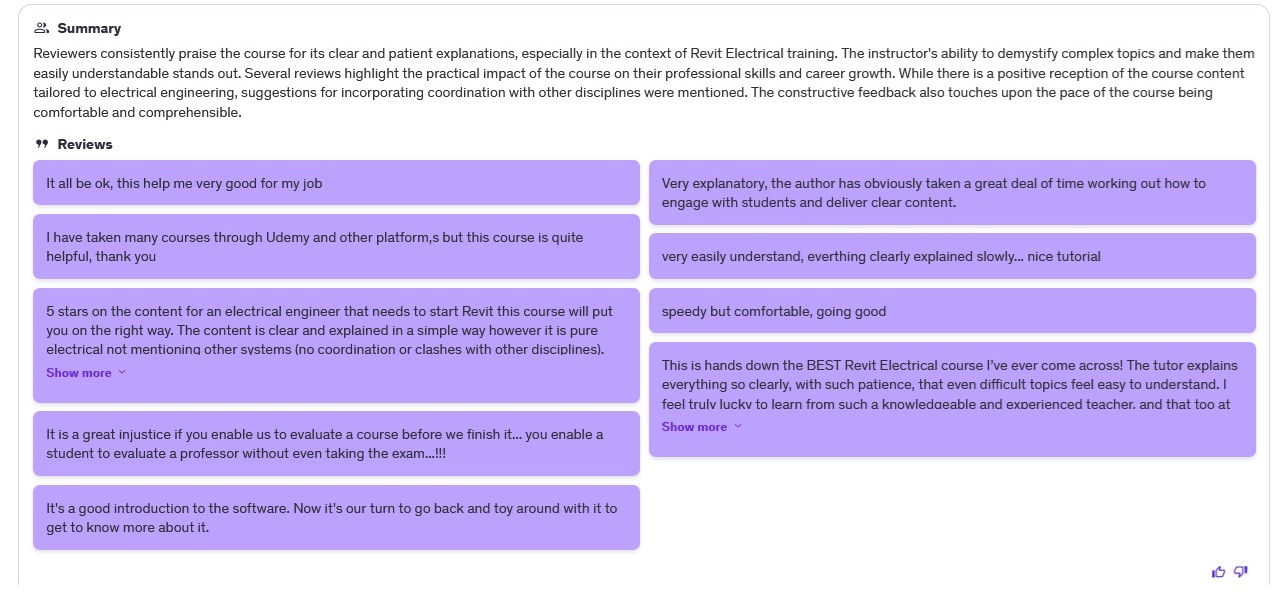 Summary

Reviewers consistently praise the course for its clear and patient explanations, especially in the context of Revit Electrical training. The instructor's ability to demystify complex topics and make them easily understandable stands out. Several reviews highlight the practical impact of the course on their professional skills and career growth. While there is a positive reception of the course content tailored to electrical engineering, suggestions for incorporating coordination with other disciplines were mentioned. The constructive feedback also touches upon the pace of the course being comfortable and comprehensible.

Reviews

It all be ok, this help me very good for my job

I have taken many courses through Udemy and other platform,s but this course is quite helpful, thank you

5 stars on the content for an electrical engineer that needs to start Revit this course will put you on the right way. The content is clear and explained in a simple way however it is pure electrical not mentioning other systems (no coordination or clashes with other disciplines).

Show more

It is a great injustice if you enable us to evaluate a course before we finish it... you enable a student to evaluate a professor without even taking the exam...!!!

It's a good introduction to the software. Now it's our turn to go back and toy around with it to get to know more about it.

Very explanatory, the author has obviously taken a great deal of time working out how to engage with students and deliver clear content.

very easily understand, everthing clearly explained slowly... nice tutorial

speedy but comfortable, going good

This is hands down the BEST Revit Electrical course I've ever come across! The tutor explains everything so clearly, with such patience, that even difficult topics feel easy to understand. I feel truly lucky to learn from such a knowledgeable and experienced teacher, and that too at

Show more